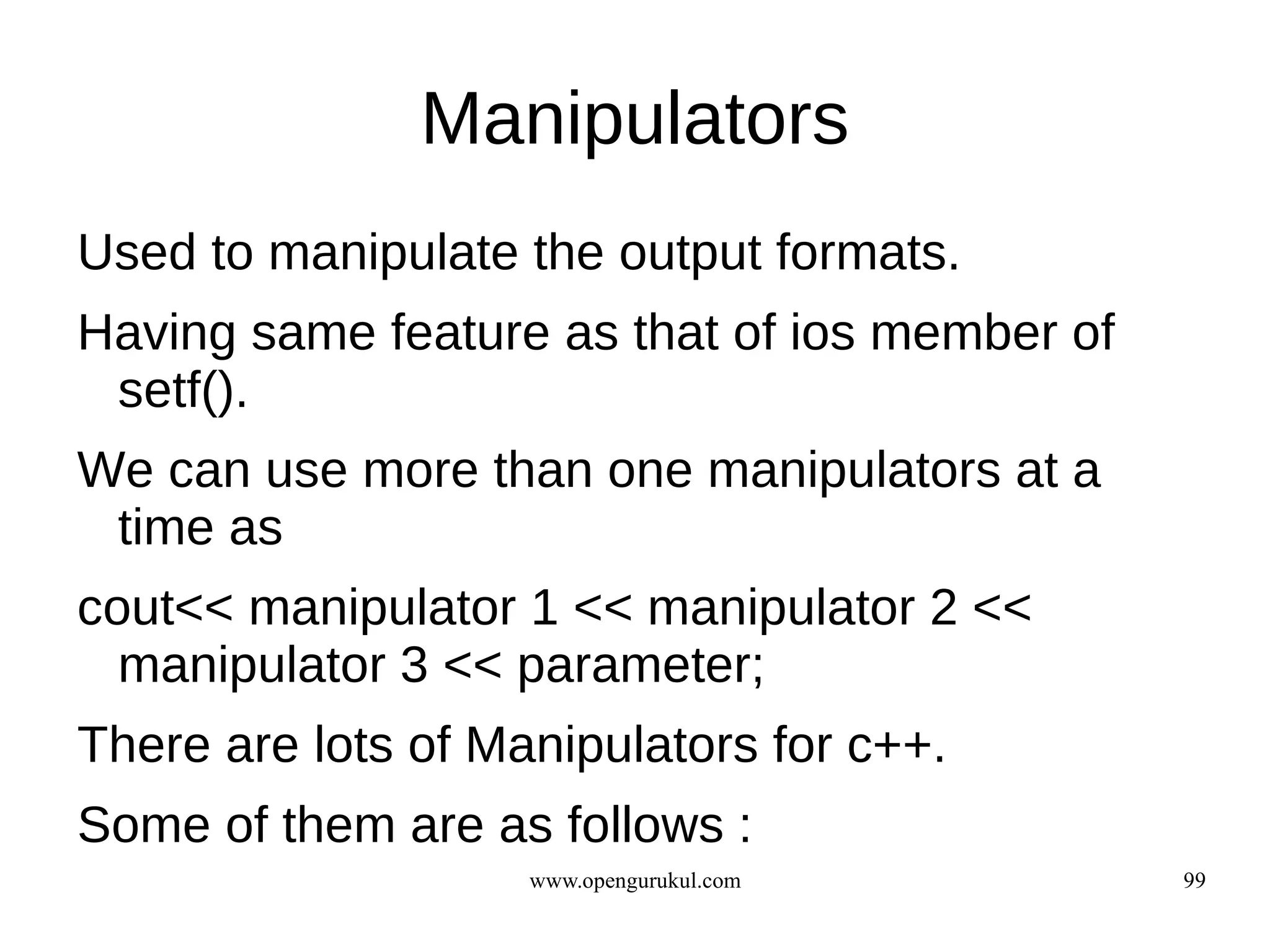 Manipulators

Used to manipulate the output formats.

Having same feature as that of ios member of setf().

We can use more than one manipulators at a time as

cout<< manipulator 1 << manipulator 2 << manipulator 3 << parameter;

There are lots of Manipulators for c++.

Some of them are as follows :

www.opengurukul.com

99